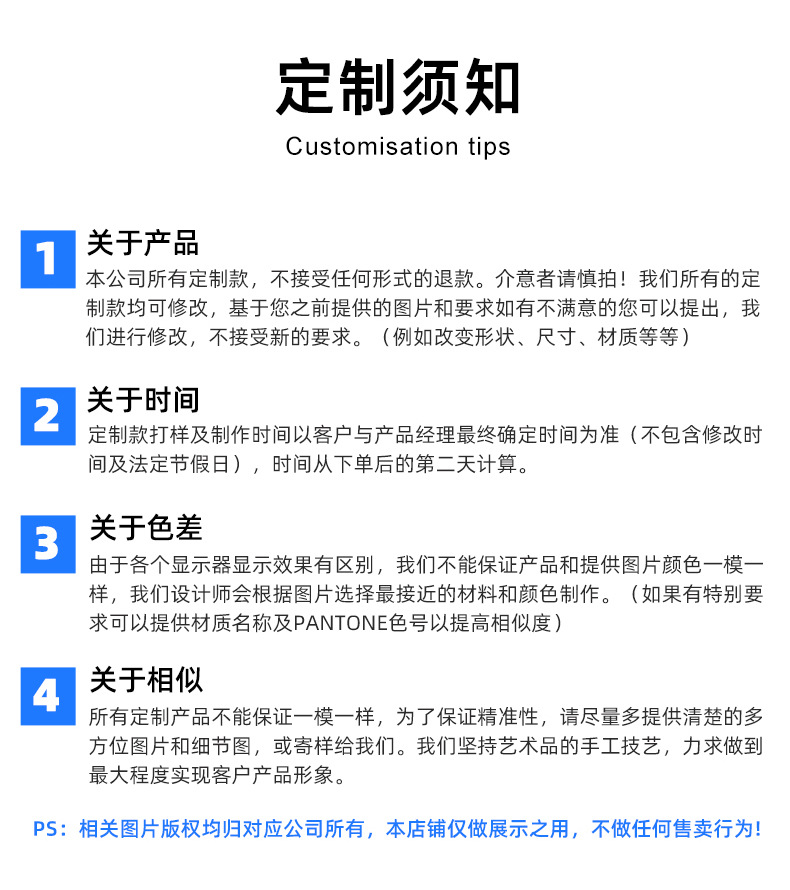 定制须知
Customisation tips

1
关于产品
本公司所有定制款，不接受任何形式的退款。介意者请慎拍！我们所有的定制款均可修改，基于您之前提供的图片和要求如有不满意的您可以提出，我们进行修改，不接受新的要求。（例如改变形状、尺寸、材质等等）

2
关于时间
定制款打样及制作时间以客户与产品经理最终确定时间为准（不包含修改时间及法定节假日），时间从下单后的第二天计算。

3
关于色差
由于各个显示器显示效果有区别，我们不能保证产品和提供图片颜色一模一样，我们设计师会根据图片选择最接近的材料和颜色制作。（如果有特别要求可以提供材质名称及PANTONE色号以提高相似度）

4
关于相似
所有定制产品不能保证一模一样，为了保证精准性，请尽量多提供清楚的多方位图片和细节图，或寄样给我们。我们坚持艺术品的手工技艺，力求做到最大程度实现客户产品形象。

PS：相关图片版权均归对应公司所有，本店铺仅做展示之用，不做任何售卖行为!